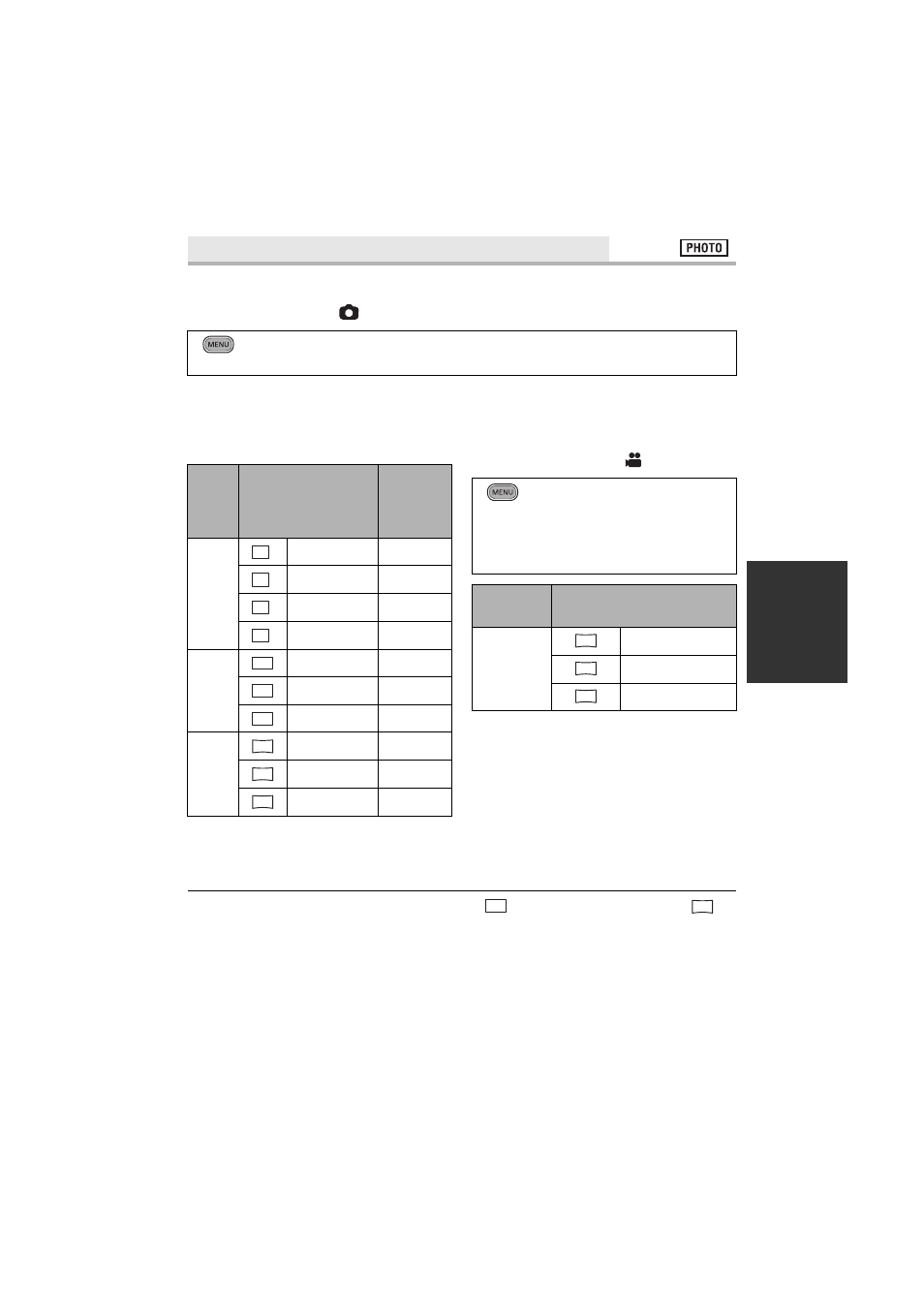 PHOTO

MENU

MENU